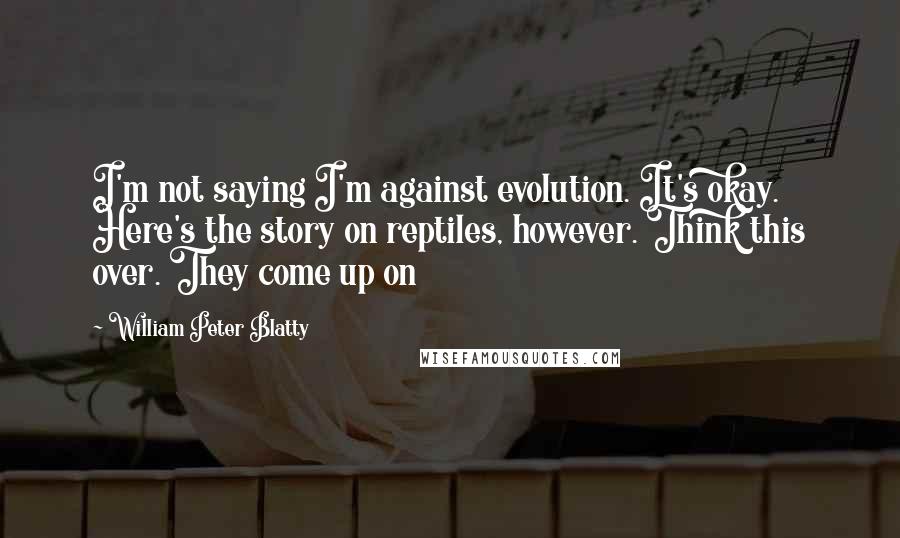 I'm not saying I'm against evolution. It's okay. Here's the story on reptiles, however. Think this over. They come up on

William Peter Blatty

WISEFAMOUSQUOTES.COM